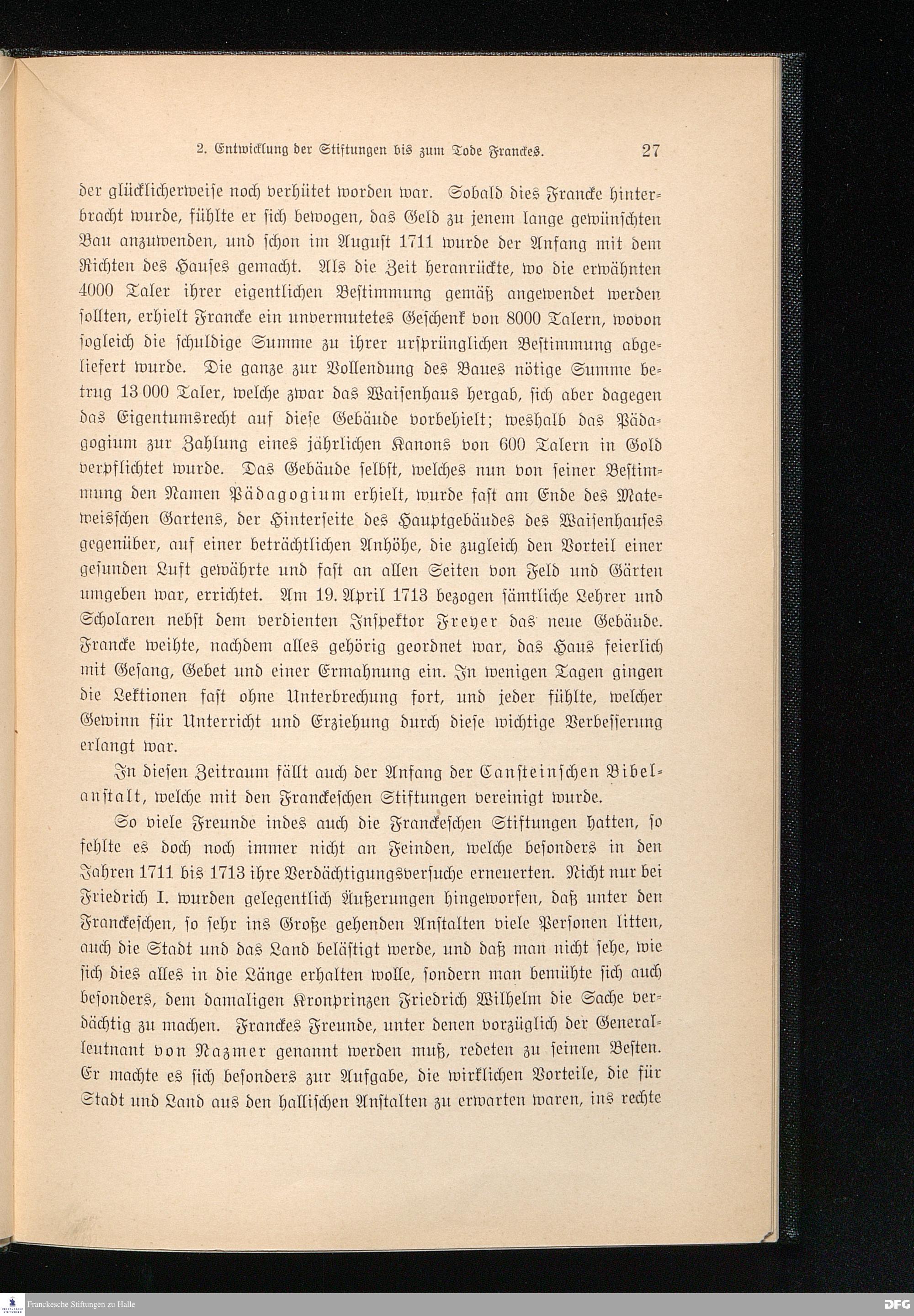 2. Entwicklung der Stiftungen bis zum Tode Franckes. 27

der glücklicherweise noch verhütet worden war. Sobald dies Francke hinterbracht wurde, fühlte er sich bewogen, das Geld zu jenem lange gewünschten Bau anzuwenden, und schon im August 1711 wurde der Anfang mit dem Richten des Hauses gemacht. Als die Zeit heranrückte, wo die erwähnten 4000 Taler ihrer eigentlichen Bestimmung gemäß angewendet werden sollten, erhielt Francke ein unvermutetes Geschenk von 8000 Talern, wovon sogleich die schuldige Summe zu ihrer ursprünglichen Bestimmung abgeliefert wurde. Die ganze zur Vollendung des Baues nötige Summe betrug 13 000 Taler, welche zwar das Waisenhaus hergab, sich aber dagegen das Eigentumsrecht auf diese Gebäude vorbehielt; weshalb das Pädagogium zur Zahlung eines jährlichen Kanons von 600 Talern in Gold verpflichtet wurde. Das Gebäude selbst, welches nun von seiner Bestimmung den Namen Pädagogium erhielt, wurde fast am Ende des Mateweisschen Gartens, der Hinterseite des Hauptgebäudes des Waisenhauses gegenüber, auf einer beträchtlichen Anhöhe, die zugleich den Vorteil einer gesunden Luft gewährte und fast an allen Seiten von Feld und Gärten umgeben war, errichtet. Am 19. April 1713 bezogen sämtliche Lehrer und Scholaren nebst dem verdienten Inspektor Freyer das neue Gebäude. Francke weihte, nachdem alles gehörig geordnet war, das Haus feierlich mit Gesang, Gebet und einer Ermahnung ein. In wenigen Tagen gingen die Lektionen fast ohne Unterbrechung fort, und jeder fühlte, welcher Gewinn für Unterricht und Erziehung durch diese wichtige Verbesserung erlangt war.

In diesen Zeitraum fällt auch der Anfang der Cansteinschen Bibelanstalt, welche mit den Franckeschen Stiftungen vereinigt wurde.

So viele Freunde indes auch die Franckeschen Stiftungen hatten, so fehlte es doch noch immer nicht an Feinden, welche besonders in den Jahren 1711 bis 1713 ihre Verdächtigungsversuche erneuerten. Nicht nur bei Friedrich I. wurden gelegentlich Äußerungen hingeworfen, daß unter den Franckeschen, so sehr ins Große gehenden Anstalten viele Personen litten, auch die Stadt und das Land belästigt werde, und daß man nicht sehe, wie sich dies alles in die Länge erhalten wolle, sondern man bemühte sich auch besonders, dem damaligen Kronprinzen Friedrich Wilhelm die Sache verdächtig zu machen. Franckes Freunde, unter denen vorzüglich der Generalleutnant von Nazmer genannt werden muß, redeten zu seinem Besten. Er machte es sich besonders zur Aufgabe, die wirklichen Vorteile, die für Stadt und Land aus den hallischen Anstalten zu erwarten waren, ins rechte

Franckesche Stiftungen zu Halle
DFG